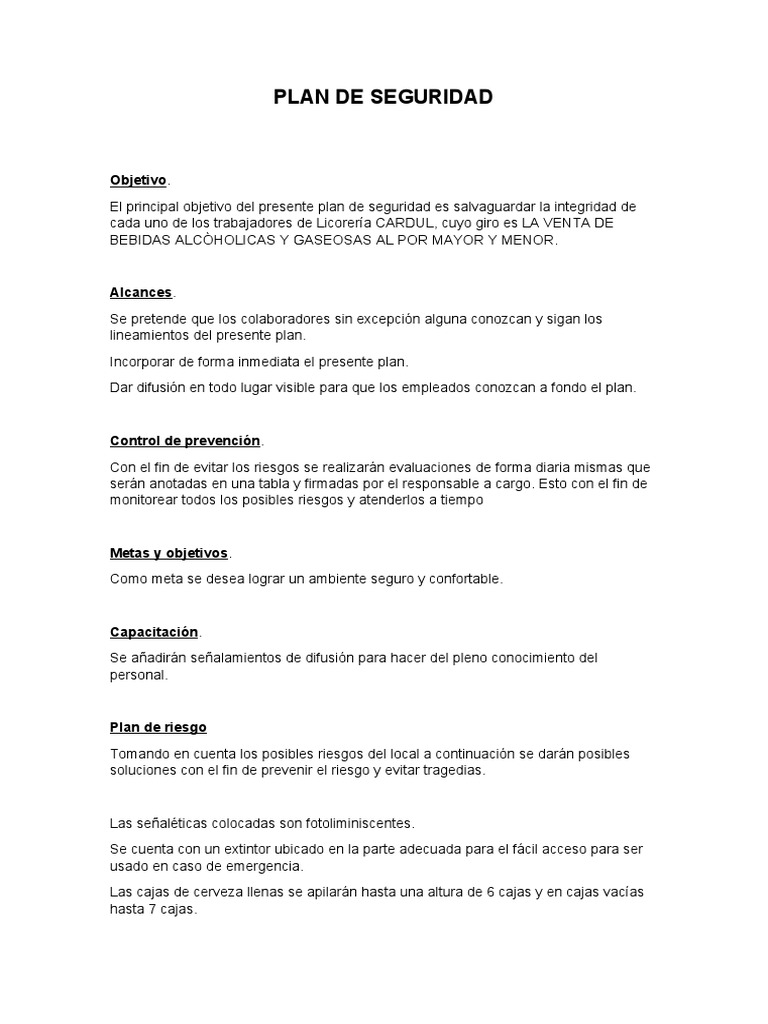 PLAN DE SEGURIDAD

Objetivo.

El principal objetivo del presente plan de seguridad es salvaguardar la integridad de cada uno de los trabajadores de Licorería CARDUL, cuyo giro es LA VENTA DE BEBIDAS ALCÒHOLICAS Y GASEOSAS AL POR MAYOR Y MENOR.

Alcances.

Se pretende que los colaboradores sin excepción alguna conozcan y sigan los lineamientos del presente plan.

Incorporar de forma inmediata el presente plan.

Dar difusión en todo lugar visible para que los empleados conozcan a fondo el plan.

Control de prevención.

Con el fin de evitar los riesgos se realizarán evaluaciones de forma diaria mismas que serán anotadas en una tabla y firmadas por el responsable a cargo. Esto con el fin de monitorear todos los posibles riesgos y atenderlos a tiempo

Metas y objetivos.

Como meta se desea lograr un ambiente seguro y confortable.

Capacitación.

Se añadirán señalamientos de difusión para hacer del pleno conocimiento del personal.

Plan de riesgo

Tomando en cuenta los posibles riesgos del local a continuación se darán posibles soluciones con el fin de prevenir el riesgo y evitar tragedias.

Las señaléticas colocadas son fotoliminiscentes.

Se cuenta con un extintor ubicado en la parte adecuada para el fácil acceso para ser usado en caso de emergencia.

Las cajas de cerveza llenas se apilarán hasta una altura de 6 cajas y en cajas vacías hasta 7 cajas.